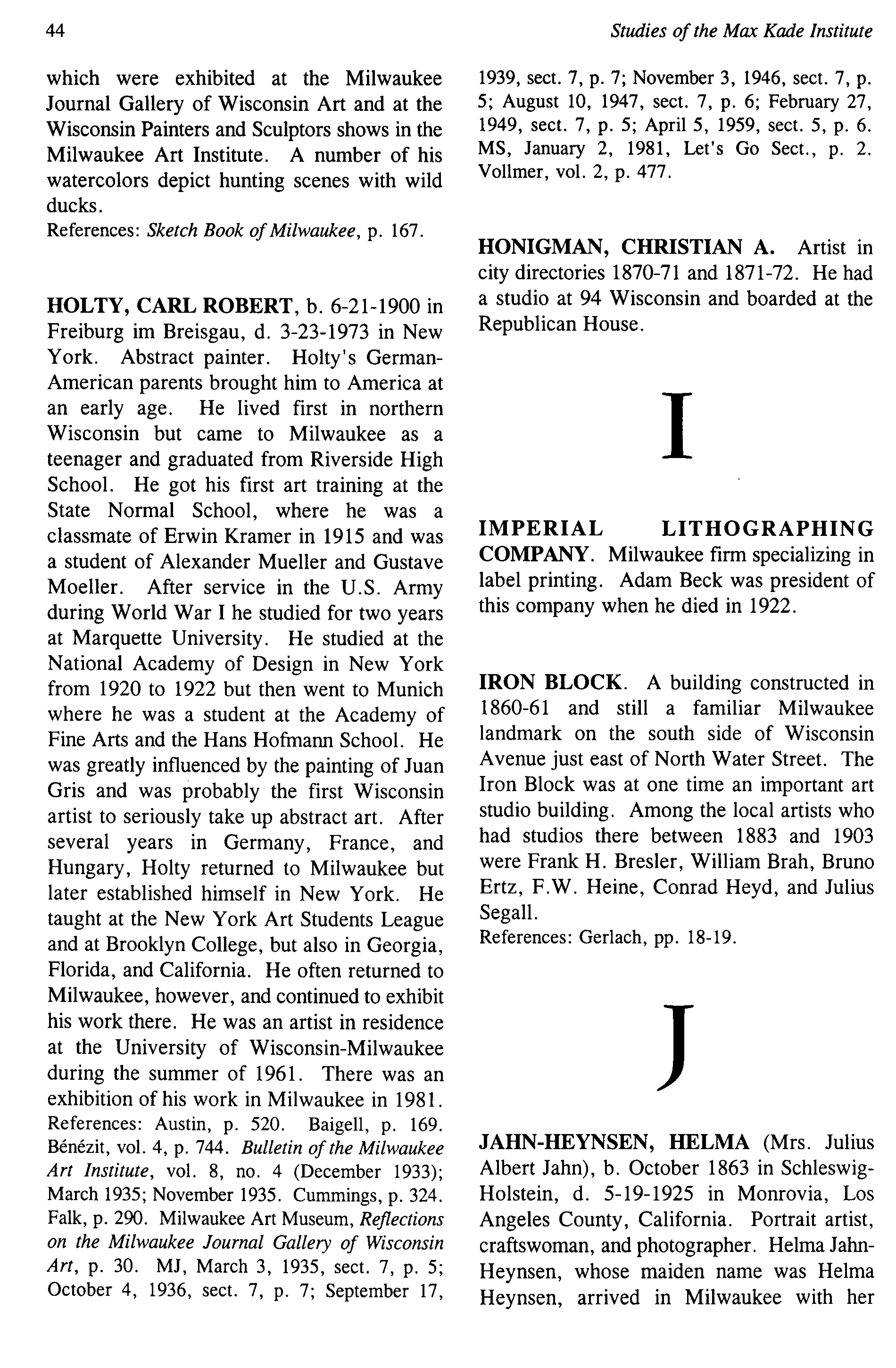 44

Studies of the Max Kade Institute

which were exhibited at the Milwaukee Journal Gallery of Wisconsin Art and at the Wisconsin Painters and Sculptors shows in the Milwaukee Art Institute. A number of his watercolors depict hunting scenes with wild ducks.
References: Sketch Book of Milwaukee, p. 167.

HOLTY, CARL ROBERT, b. 6-21-1900 in Freiburg im Breisgau, d. 3-23-1973 in New York. Abstract painter. Holty's German-American parents brought him to America at an early age. He lived first in northern Wisconsin but came to Milwaukee as a teenager and graduated from Riverside High School. He got his first art training at the State Normal School, where he was a classmate of Erwin Kramer in 1915 and was a student of Alexander Mueller and Gustave Moeller. After service in the U.S. Army during World War I he studied for two years at Marquette University. He studied at the National Academy of Design in New York from 1920 to 1922 but then went to Munich where he was a student at the Academy of Fine Arts and the Hans Hofmann School. He was greatly influenced by the painting of Juan Gris and was probably the first Wisconsin artist to seriously take up abstract art. After several years in Germany, France, and Hungary, Holty returned to Milwaukee but later established himself in New York. He taught at the New York Art Students League and at Brooklyn College, but also in Georgia, Florida, and California. He often returned to Milwaukee, however, and continued to exhibit his work there. He was an artist in residence at the University of Wisconsin-Milwaukee during the summer of 1961. There was an exhibition of his work in Milwaukee in 1981.
References: Austin, p. 520. Baigell, p. 169. Bénézit, vol. 4, p. 744. Bulletin of the Milwaukee Art Institute, vol. 8, no. 4 (December 1933); March 1935; November 1935. Cummings, p. 324. Falk, p. 290. Milwaukee Art Museum, Reflections on the Milwaukee Journal Gallery of Wisconsin Art, p. 30. MJ, March 3, 1935, sect. 7, p. 5; October 4, 1936, sect. 7, p. 7; September 17, 1939, sect. 7, p. 7; November 3, 1946, sect. 7, p. 5; August 10, 1947, sect. 7, p. 6; February 27, 1949, sect. 7, p. 5; April 5, 1959, sect. 5, p. 6. MS, January 2, 1981, Let's Go Sect., p. 2. Vollmer, vol. 2, p. 477.

HONIGMAN, CHRISTIAN A. Artist in city directories 1870-71 and 1871-72. He had a studio at 94 Wisconsin and boarded at the Republican House.

I

IMPERIAL LITHOGRAPHING COMPANY. Milwaukee firm specializing in label printing. Adam Beck was president of this company when he died in 1922.

IRON BLOCK. A building constructed in 1860-61 and still a familiar Milwaukee landmark on the south side of Wisconsin Avenue just east of North Water Street. The Iron Block was at one time an important art studio building. Among the local artists who had studios there between 1883 and 1903 were Frank H. Bresler, William Brah, Bruno Ertz, F.W. Heine, Conrad Heyd, and Julius Segall.
References: Gerlach, pp. 18-19.

J

JAHN-HEYNSEN, HELMA (Mrs. Julius Albert Jahn), b. October 1863 in Schleswig-Holstein, d. 5-19-1925 in Monrovia, Los Angeles County, California. Portrait artist, craftswoman, and photographer. Helma Jahn-Heynsen, whose maiden name was Helma Heynsen, arrived in Milwaukee with her